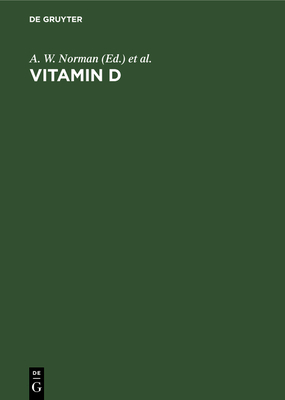 DE GRUYTER

A. W. Norman (Ed.) et al.

VITAMIN D

DE
G